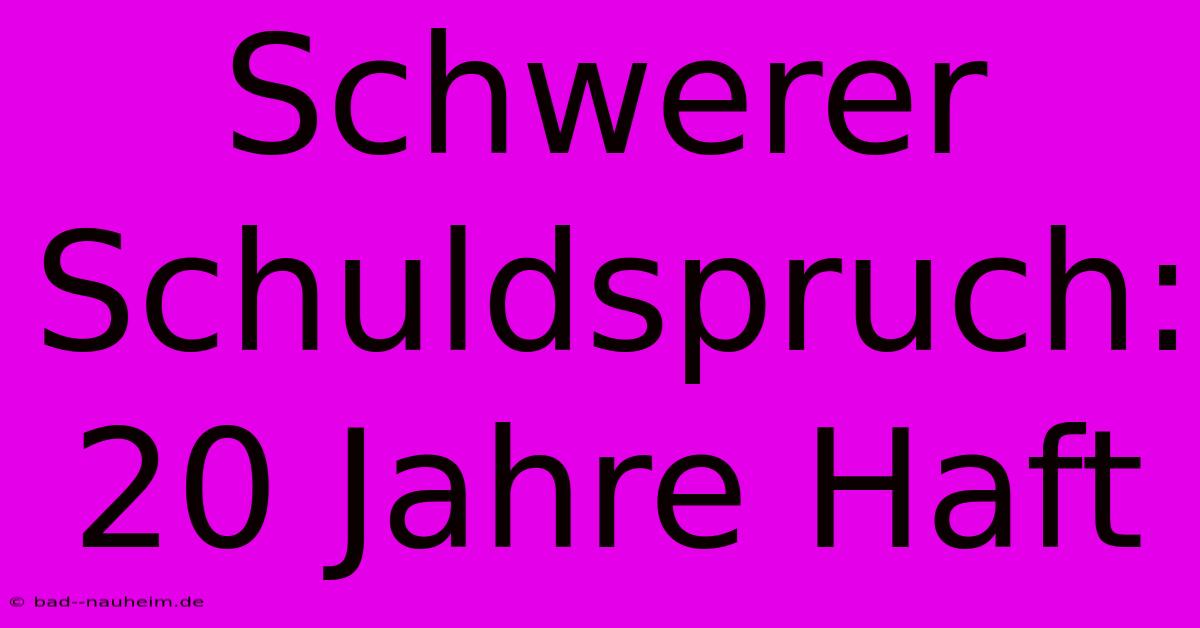 Schwerer Schuldspruch: 20 Jahre Haft

© bad--nauheim.de